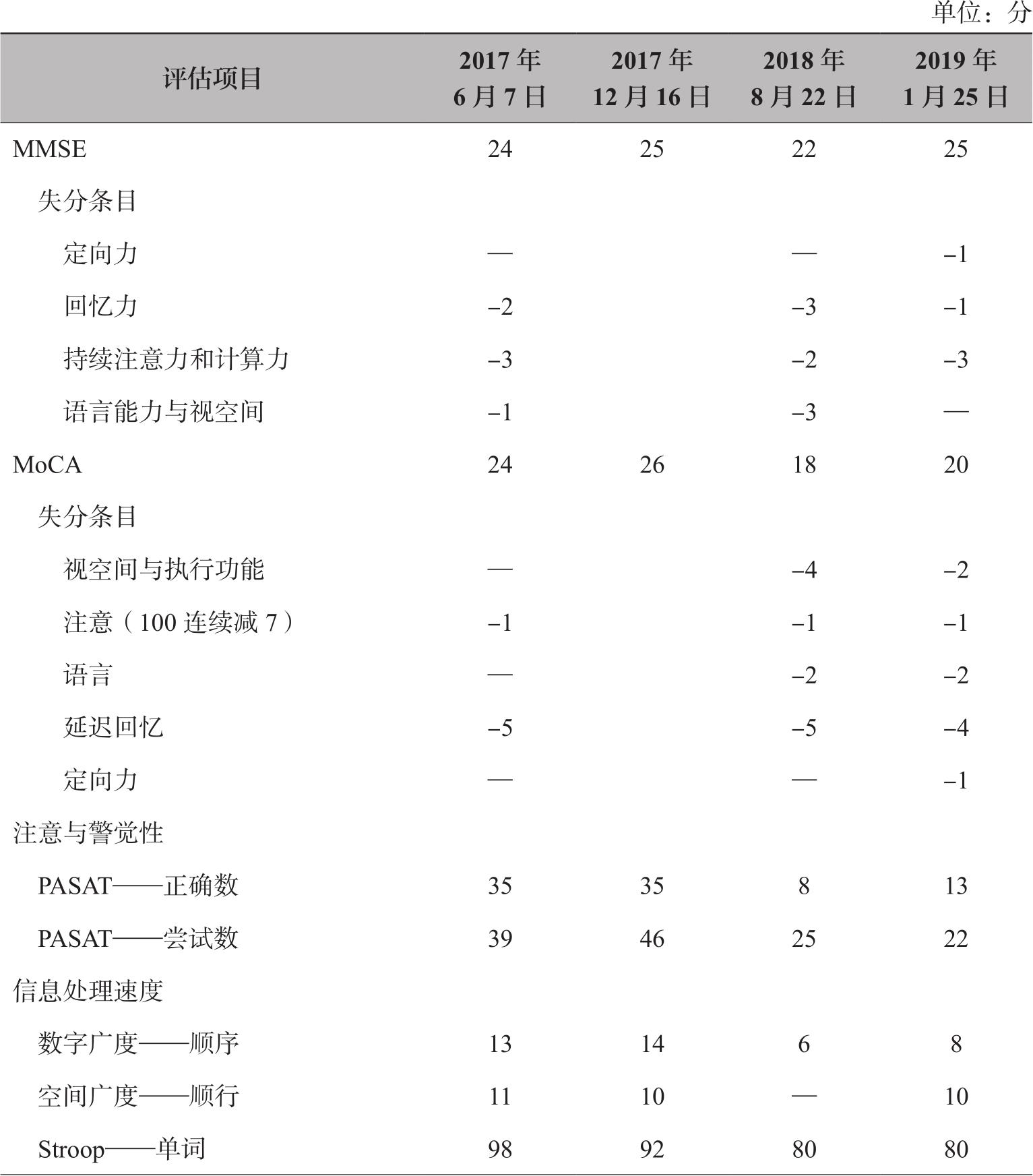 单位：分

| 评估项目 | 2017 年 6 月 7 日 | 2017 年 12 月 16 日 | 2018 年 8 月 22 日 | 2019 年 1 月 25 日 |
|---|---|---|---|---|
| MMSE | 24 | 25 | 22 | 25 |
| 失分条目 | | | | |
| 定向力 | — | | — | –1 |
| 回忆力 | –2 | | –3 | –1 |
| 持续注意力和计算力 | –3 | | –2 | –3 |
| 语言能力与视空间 | –1 | | –3 | — |
| MoCA | 24 | 26 | 18 | 20 |
| 失分条目 | | | | |
| 视空间与执行功能 | — | | –4 | –2 |
| 注意（100 连续减 7） | –1 | | –1 | –1 |
| 语言 | — | | –2 | –2 |
| 延迟回忆 | –5 | | –5 | –4 |
| 定向力 | — | | — | –1 |
| 注意与警觉性 | | | | |
| PASAT——正确数 | 35 | 35 | 8 | 13 |
| PASAT——尝试数 | 39 | 46 | 25 | 22 |
| 信息处理速度 | | | | |
| 数字广度——顺序 | 13 | 14 | 6 | 8 |
| 空间广度——顺行 | 11 | 10 | — | 10 |
| Stroop——单词 | 98 | 92 | 80 | 80 |